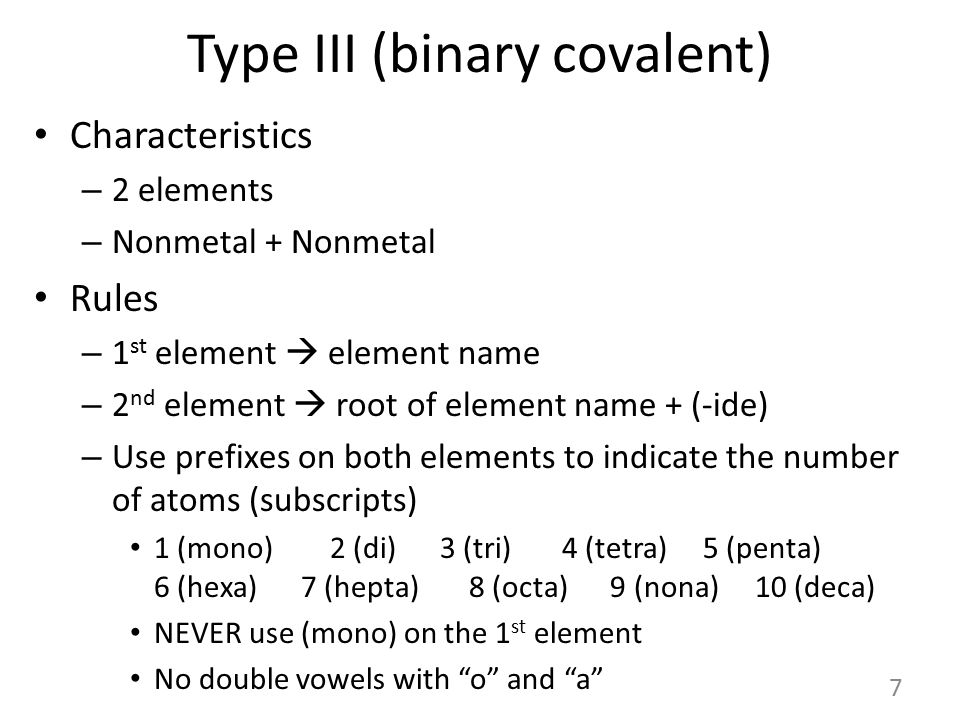 Type III (binary covalent)

• Characteristics
– 2 elements
– Nonmetal + Nonmetal

• Rules
– 1$^{st}$ element → element name
– 2$^{nd}$ element → root of element name + (-ide)
– Use prefixes on both elements to indicate the number of atoms (subscripts)
• 1 (mono) 2 (di) 3 (tri) 4 (tetra) 5 (penta) 6 (hexa) 7 (hepta) 8 (octa) 9 (nona) 10 (deca)
• NEVER use (mono) on the 1$^{st}$ element
• No double vowels with “o” and “a”

7